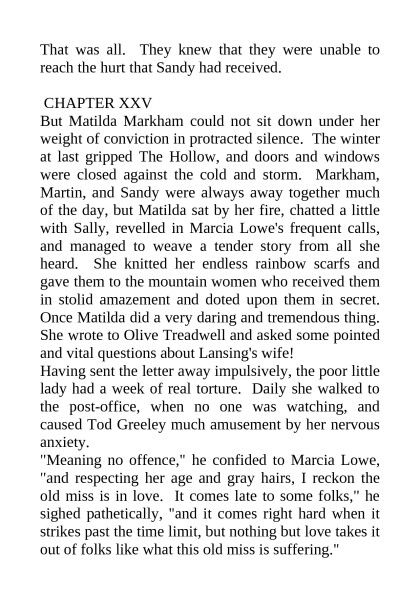 That was all. They knew that they were unable to reach the hurt that Sandy had received.

CHAPTER XXV

But Matilda Markham could not sit down under her weight of conviction in protracted silence. The winter at last gripped The Hollow, and doors and windows were closed against the cold and storm. Markham, Martin, and Sandy were always away together much of the day, but Matilda sat by her fire, chatted a little with Sally, revelled in Marcia Lowe's frequent calls, and managed to weave a tender story from all she heard. She knitted her endless rainbow scarfs and gave them to the mountain women who received them in stolid amazement and doted upon them in secret. Once Matilda did a very daring and tremendous thing. She wrote to Olive Treadwell and asked some pointed and vital questions about Lansing's wife!

Having sent the letter away impulsively, the poor little lady had a week of real torture. Daily she walked to the post-office, when no one was watching, and caused Tod Greeley much amusement by her nervous anxiety.

"Meaning no offence," he confided to Marcia Lowe, "and respecting her age and gray hairs, I reckon the old miss is in love. It comes late to some folks," he sighed pathetically, "and it comes right hard when it strikes past the time limit, but nothing but love takes it out of folks like what this old miss is suffering."